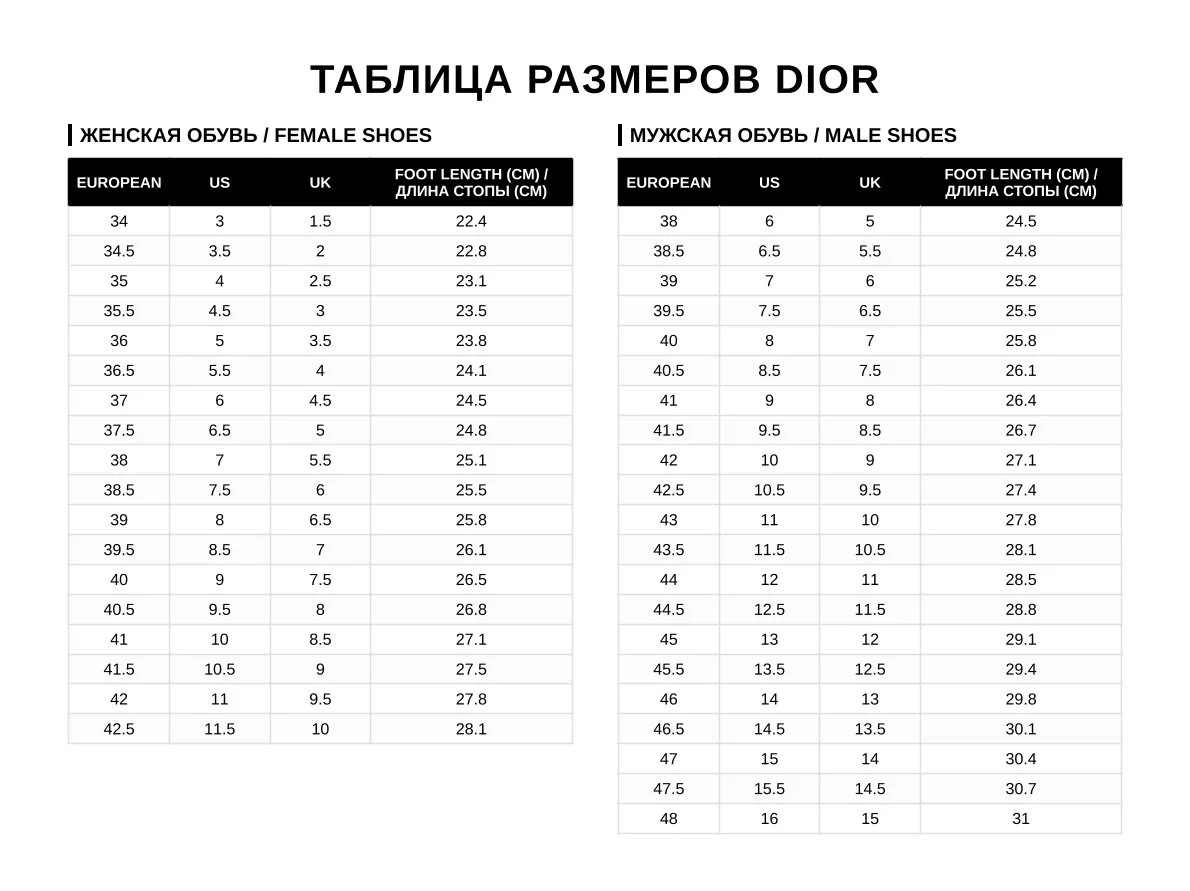 ТАБЛИЦА РАЗМЕРОВ DIOR

ЖЕНСКАЯ ОБУВЬ / FEMALE SHOES

| EUROPEAN | US | UK | FOOT LENGTH (CM) / ДЛИНА СТОПЫ (СМ) |
|---|---|---|---|
| 34 | 3 | 1.5 | 22.4 |
| 34.5 | 3.5 | 2 | 22.8 |
| 35 | 4 | 2.5 | 23.1 |
| 35.5 | 4.5 | 3 | 23.5 |
| 36 | 5 | 3.5 | 23.8 |
| 36.5 | 5.5 | 4 | 24.1 |
| 37 | 6 | 4.5 | 24.5 |
| 37.5 | 6.5 | 5 | 24.8 |
| 38 | 7 | 5.5 | 25.1 |
| 38.5 | 7.5 | 6 | 25.5 |
| 39 | 8 | 6.5 | 25.8 |
| 39.5 | 8.5 | 7 | 26.1 |
| 40 | 9 | 7.5 | 26.5 |
| 40.5 | 9.5 | 8 | 26.8 |
| 41 | 10 | 8.5 | 27.1 |
| 41.5 | 10.5 | 9 | 27.5 |
| 42 | 11 | 9.5 | 27.8 |
| 42.5 | 11.5 | 10 | 28.1 |

МУЖСКАЯ ОБУВЬ / MALE SHOES

| EUROPEAN | US | UK | FOOT LENGTH (CM) / ДЛИНА СТОПЫ (СМ) |
|---|---|---|---|
| 38 | 6 | 5 | 24.5 |
| 38.5 | 6.5 | 5.5 | 24.8 |
| 39 | 7 | 6 | 25.2 |
| 39.5 | 7.5 | 6.5 | 25.5 |
| 40 | 8 | 7 | 25.8 |
| 40.5 | 8.5 | 7.5 | 26.1 |
| 41 | 9 | 8 | 26.4 |
| 41.5 | 9.5 | 8.5 | 26.7 |
| 42 | 10 | 9 | 27.1 |
| 42.5 | 10.5 | 9.5 | 27.4 |
| 43 | 11 | 10 | 27.8 |
| 43.5 | 11.5 | 10.5 | 28.1 |
| 44 | 12 | 11 | 28.5 |
| 44.5 | 12.5 | 11.5 | 28.8 |
| 45 | 13 | 12 | 29.1 |
| 45.5 | 13.5 | 12.5 | 29.4 |
| 46 | 14 | 13 | 29.8 |
| 46.5 | 14.5 | 13.5 | 30.1 |
| 47 | 15 | 14 | 30.4 |
| 47.5 | 15.5 | 14.5 | 30.7 |
| 48 | 16 | 15 | 31 |